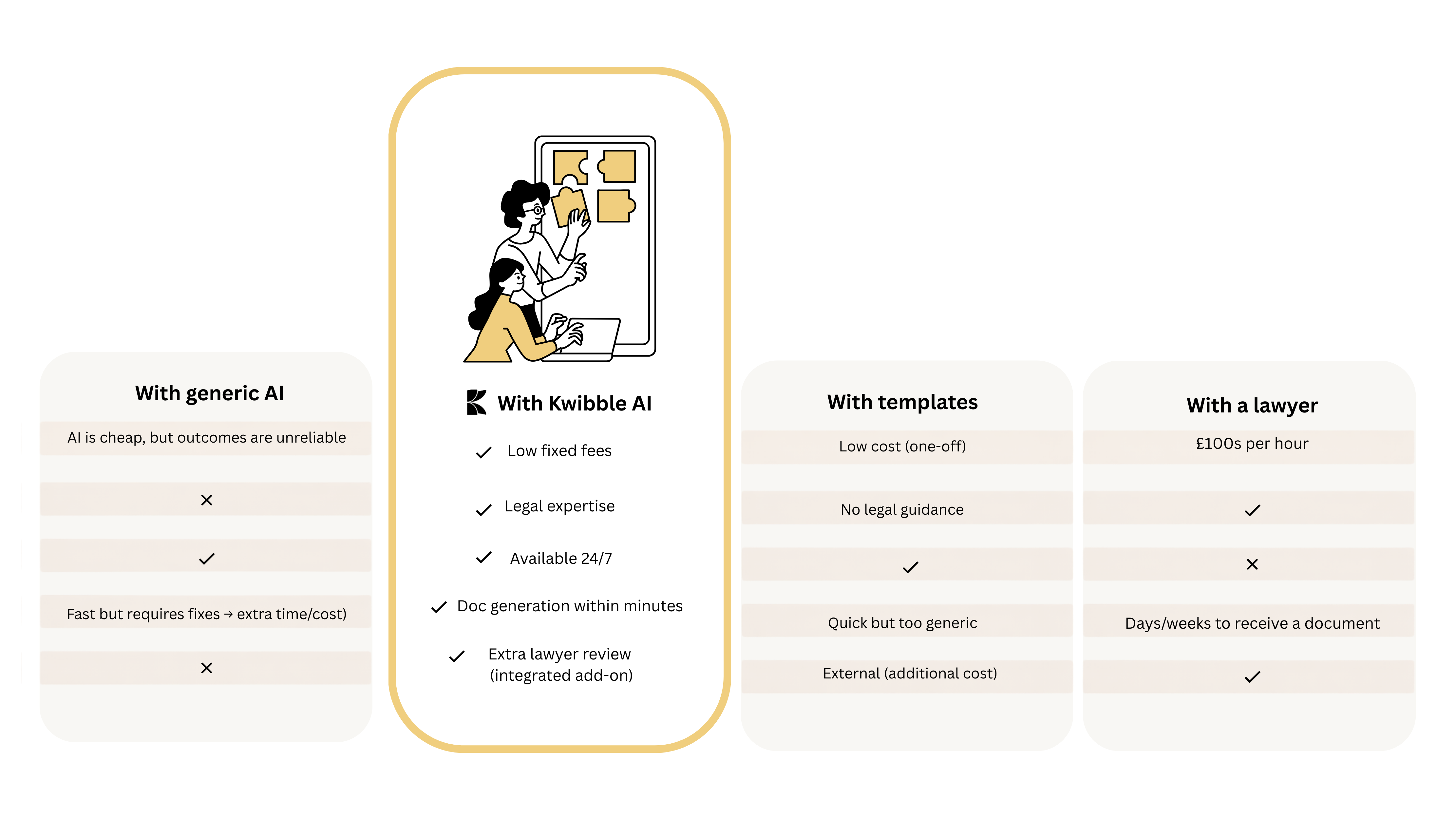 With generic AI

AI is cheap, but outcomes are unreliable

✕

✓

Fast but requires fixes → extra time/cost)

✕

With Kwibble AI

✓ Low fixed fees

✓ Legal expertise

✓ Available 24/7

✓ Doc generation within minutes

✓ Extra lawyer review (integrated add-on)

With templates

Low cost (one-off)

No legal guidance

✓

Quick but too generic

External (additional cost)

With a lawyer

£100s per hour

✓

✕

Days/weeks to receive a document

✓